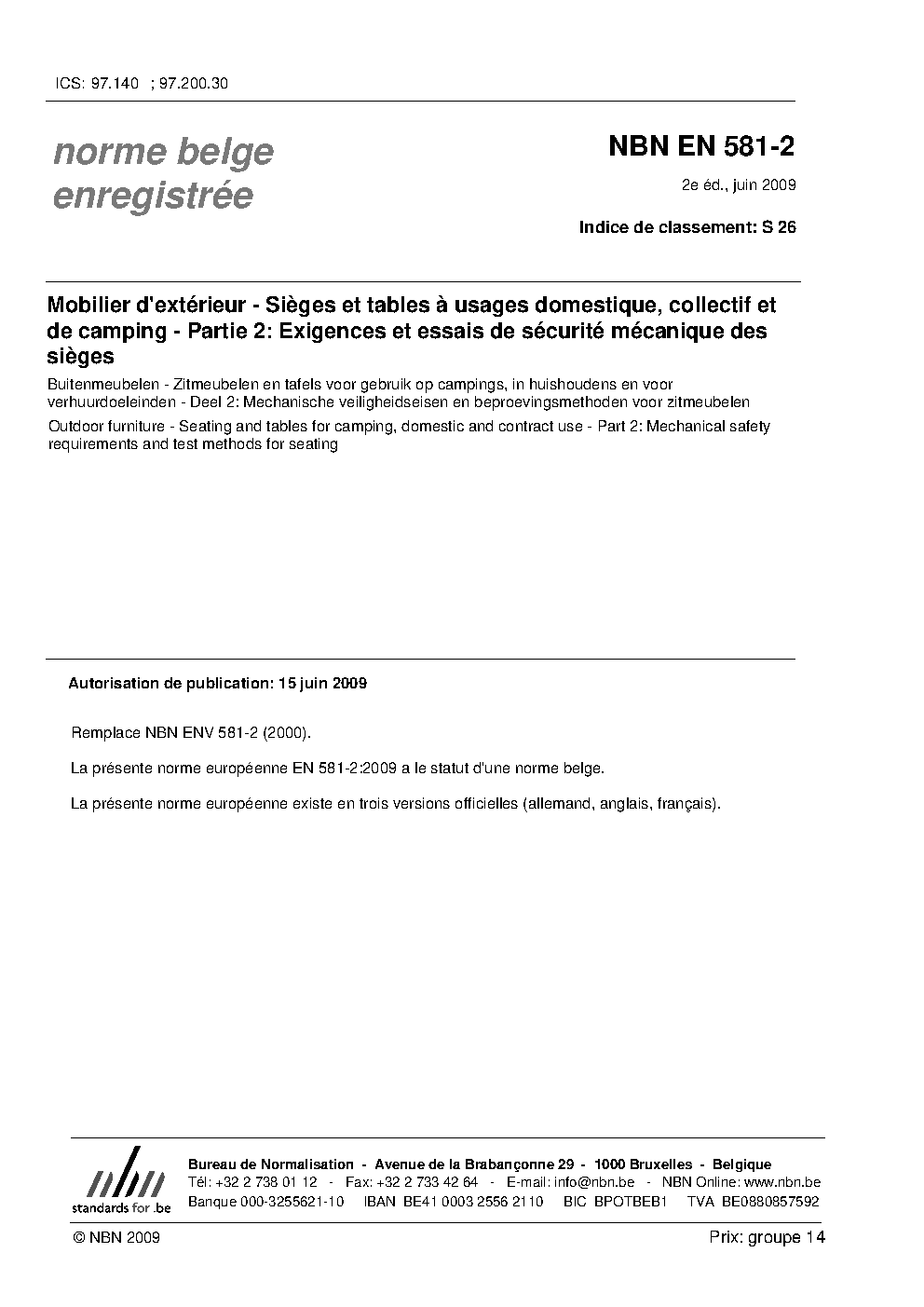 ICS: 97.140 ; 97.200.30

norme belge enregistrée

NBN EN 581-2

2e éd., juin 2009

Indice de classement: S 26

Mobilier d'extérieur - Sièges et tables à usages domestique, collectif et de camping - Partie 2: Exigences et essais de sécurité mécanique des sièges

Buitenmeubelen - Zitmeubelen en tafels voor gebruik op campings, in huishoudens en voor verhuurdoeleinden - Deel 2: Mechanische veiligheidseisen en beproevingsmethoden voor zitmeubelen

Outdoor furniture - Seating and tables for camping, domestic and contract use - Part 2: Mechanical safety requirements and test methods for seating

Autorisation de publication: 15 juin 2009

Remplace NBN ENV 581-2 (2000).

La présente norme européenne EN 581-2:2009 a le statut d'une norme belge.

La présente norme européenne existe en trois versions officielles (allemand, anglais, français).

nbn
standards for .be

Bureau de Normalisation - Avenue de la Brabançonne 29 - 1000 Bruxelles - Belgique
Tél: +32 2 738 01 12 - Fax: +32 2 733 42 64 - E-mail: info@nbn.be - NBN Online: www.nbn.be
Banque 000-3255621-10 IBAN BE41 0003 2556 2110 BIC BPOTBEB1 TVA BE0880857592

© NBN 2009

Prix: groupe 14